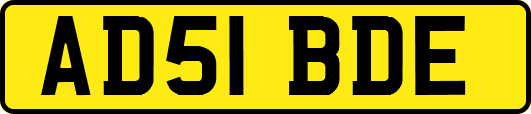 AD51 BDE